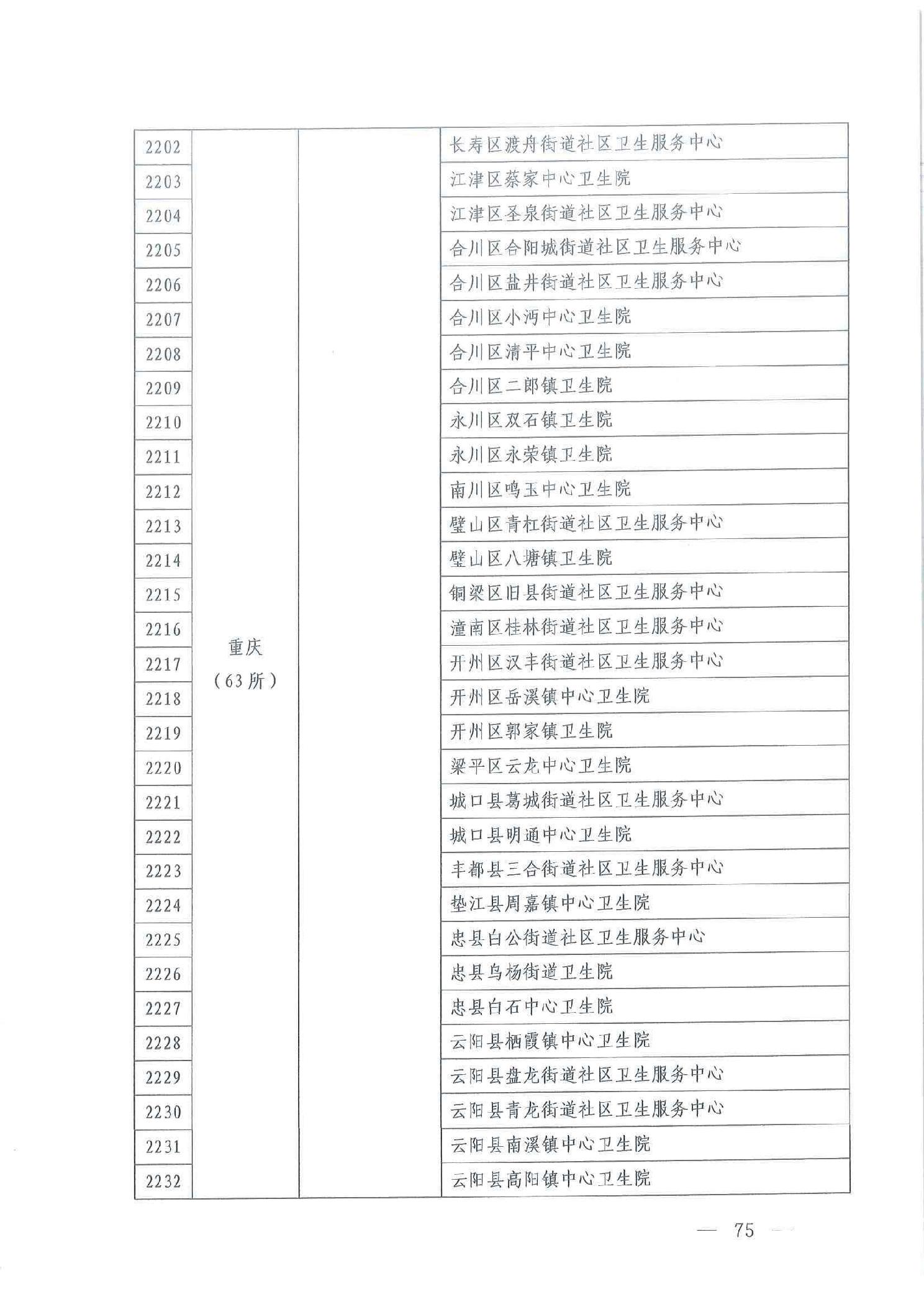 | | | | |
|---|---|---|---|
| 2202 | 重庆（63所） | | 长寿区渡舟街道社区卫生服务中心 |
| 2203 | | | 江津区蔡家中心卫生院 |
| 2204 | | | 江津区圣泉街道社区卫生服务中心 |
| 2205 | | | 合川区合阳城街道社区卫生服务中心 |
| 2206 | | | 合川区盐井街道社区卫生服务中心 |
| 2207 | | | 合川区小沔中心卫生院 |
| 2208 | | | 合川区清平中心卫生院 |
| 2209 | | | 合川区二郎镇卫生院 |
| 2210 | | | 永川区双石镇卫生院 |
| 2211 | | | 永川区永荣镇卫生院 |
| 2212 | | | 南川区鸣玉中心卫生院 |
| 2213 | | | 璧山区青杠街道社区卫生服务中心 |
| 2214 | | | 璧山区八塘镇卫生院 |
| 2215 | | | 铜梁区旧县街道社区卫生服务中心 |
| 2216 | | | 潼南区桂林街道社区卫生服务中心 |
| 2217 | | | 开州区汉丰街道社区卫生服务中心 |
| 2218 | | | 开州区岳溪镇中心卫生院 |
| 2219 | | | 开州区郭家镇卫生院 |
| 2220 | | | 梁平区云龙中心卫生院 |
| 2221 | | | 城口县葛城街道社区卫生服务中心 |
| 2222 | | | 城口县明通中心卫生院 |
| 2223 | | | 丰都县三合街道社区卫生服务中心 |
| 2224 | | | 垫江县周嘉镇中心卫生院 |
| 2225 | | | 忠县白公街道社区卫生服务中心 |
| 2226 | | | 忠县乌杨街道卫生院 |
| 2227 | | | 忠县白石中心卫生院 |
| 2228 | | | 云阳县栖霞镇中心卫生院 |
| 2229 | | | 云阳县盘龙街道社区卫生服务中心 |
| 2230 | | | 云阳县青龙街道社区卫生服务中心 |
| 2231 | | | 云阳县南溪镇中心卫生院 |
| 2232 | | | 云阳县高阳镇中心卫生院 |

— 75 —